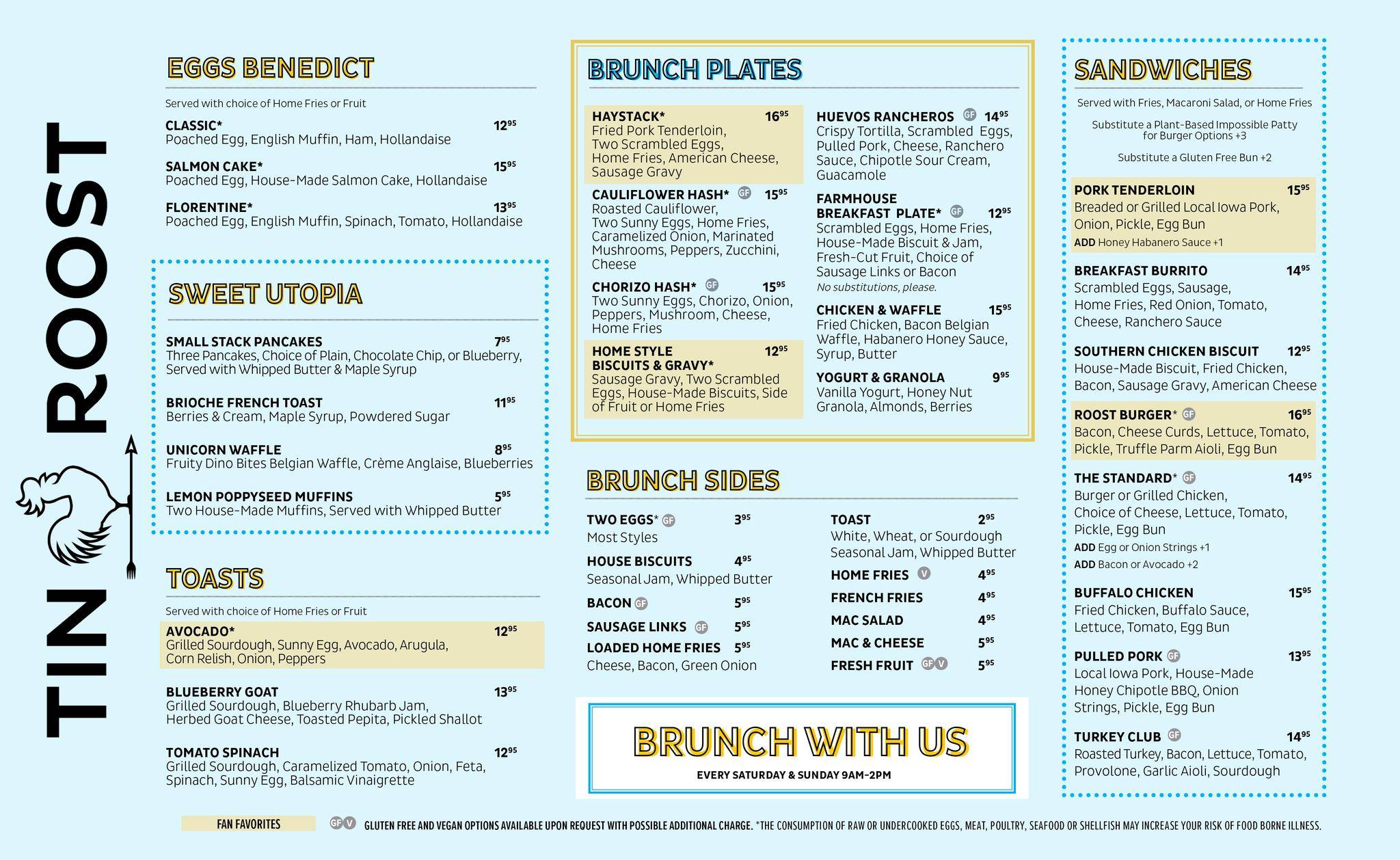 TIN ROOST

EGGS BENEDICT

Served with choice of Home Fries or Fruit

CLASSIC* $12^{95}$
Poached Egg, English Muffin, Ham, Hollandaise

SALMON CAKE* $15^{95}$
Poached Egg, House-Made Salmon Cake, Hollandaise

FLORENTINE* $13^{95}$
Poached Egg, English Muffin, Spinach, Tomato, Hollandaise

SWEET UTOPIA

SMALL STACK PANCAKES $7^{95}$
Three Pancakes, Choice of Plain, Chocolate Chip, or Blueberry, Served with Whipped Butter & Maple Syrup

BRIOCHE FRENCH TOAST $11^{95}$
Berries & Cream, Maple Syrup, Powdered Sugar

UNICORN WAFFLE $8^{95}$
Fruity Dino Bites Belgian Waffle, Crème Anglaise, Blueberries

LEMON POPPYSEED MUFFINS $5^{95}$
Two House-Made Muffins, Served with Whipped Butter

TOASTS

Served with choice of Home Fries or Fruit

AVOCADO* $12^{95}$
Grilled Sourdough, Sunny Egg, Avocado, Arugula, Corn Relish, Onion, Peppers

BLUEBERRY GOAT $13^{95}$
Grilled Sourdough, Blueberry Rhubarb Jam, Herbed Goat Cheese, Toasted Pepita, Pickled Shallot

TOMATO SPINACH $12^{95}$
Grilled Sourdough, Caramelized Tomato, Onion, Feta, Spinach, Sunny Egg, Balsamic Vinaigrette

BRUNCH PLATES

HAYSTACK* $16^{95}$
Fried Pork Tenderloin, Two Scrambled Eggs, Home Fries, American Cheese, Sausage Gravy

CAULIFLOWER HASH* GF $15^{95}$
Roasted Cauliflower, Two Sunny Eggs, Home Fries, Caramelized Onion, Marinated Mushrooms, Peppers, Zucchini, Cheese

CHORIZO HASH* GF $15^{95}$
Two Sunny Eggs, Chorizo, Onion, Peppers, Mushroom, Cheese, Home Fries

HOME STYLE BISCUITS & GRAVY* $12^{95}$
Sausage Gravy, Two Scrambled Eggs, House-Made Biscuits, Side of Fruit or Home Fries

HUEVOS RANCHEROS GF $14^{95}$
Crispy Tortilla, Scrambled Eggs, Pulled Pork, Cheese, Ranchero Sauce, Chipotle Sour Cream, Guacamole

FARMHOUSE BREAKFAST PLATE* GF $12^{95}$
Scrambled Eggs, Home Fries, House-Made Biscuit & Jam, Fresh-Cut Fruit, Choice of Sausage Links or Bacon
No substitutions, please.

CHICKEN & WAFFLE $15^{95}$
Fried Chicken, Bacon Belgian Waffle, Habanero Honey Sauce, Syrup, Butter

YOGURT & GRANOLA $9^{95}$
Vanilla Yogurt, Honey Nut Granola, Almonds, Berries

BRUNCH SIDES

TWO EGGS* GF $3^{95}$
Most Styles

HOUSE BISCUITS $4^{95}$
Seasonal Jam, Whipped Butter

BACON GF $5^{95}$

SAUSAGE LINKS GF $5^{95}$

LOADED HOME FRIES $5^{95}$
Cheese, Bacon, Green Onion

TOAST $2^{95}$
White, Wheat, or Sourdough Seasonal Jam, Whipped Butter

HOME FRIES V $4^{95}$

FRENCH FRIES $4^{95}$

MAC SALAD $4^{95}$

MAC & CHEESE $5^{95}$

FRESH FRUIT GF V $5^{95}$

BRUNCH WITH US
EVERY SATURDAY & SUNDAY 9AM-2PM

SANDWICHES

Served with Fries, Macaroni Salad, or Home Fries

Substitute a Plant-Based Impossible Patty for Burger Options +3

Substitute a Gluten Free Bun +2

PORK TENDERLOIN $15^{95}$
Breaded or Grilled Local Iowa Pork, Onion, Pickle, Egg Bun
ADD Honey Habanero Sauce +1

BREAKFAST BURRITO $14^{95}$
Scrambled Eggs, Sausage, Home Fries, Red Onion, Tomato, Cheese, Ranchero Sauce

SOUTHERN CHICKEN BISCUIT $12^{95}$
House-Made Biscuit, Fried Chicken, Bacon, Sausage Gravy, American Cheese

ROOST BURGER* GF $16^{95}$
Bacon, Cheese Curds, Lettuce, Tomato, Pickle, Truffle Parm Aioli, Egg Bun

THE STANDARD* GF $14^{95}$
Burger or Grilled Chicken, Choice of Cheese, Lettuce, Tomato, Pickle, Egg Bun
ADD Egg or Onion Strings +1
ADD Bacon or Avocado +2

BUFFALO CHICKEN $15^{95}$
Fried Chicken, Buffalo Sauce, Lettuce, Tomato, Egg Bun

PULLED PORK GF $13^{95}$
Local Iowa Pork, House-Made Honey Chipotle BBQ, Onion Strings, Pickle, Egg Bun

TURKEY CLUB GF $14^{95}$
Roasted Turkey, Bacon, Lettuce, Tomato, Provolone, Garlic Aioli, Sourdough

FAN FAVORITES

GF V GLUTEN FREE AND VEGAN OPTIONS AVAILABLE UPON REQUEST WITH POSSIBLE ADDITIONAL CHARGE. *THE CONSUMPTION OF RAW OR UNDERCOOKED EGGS, MEAT, POULTRY, SEAFOOD OR SHELLFISH MAY INCREASE YOUR RISK OF FOOD BORNE ILLNESS.